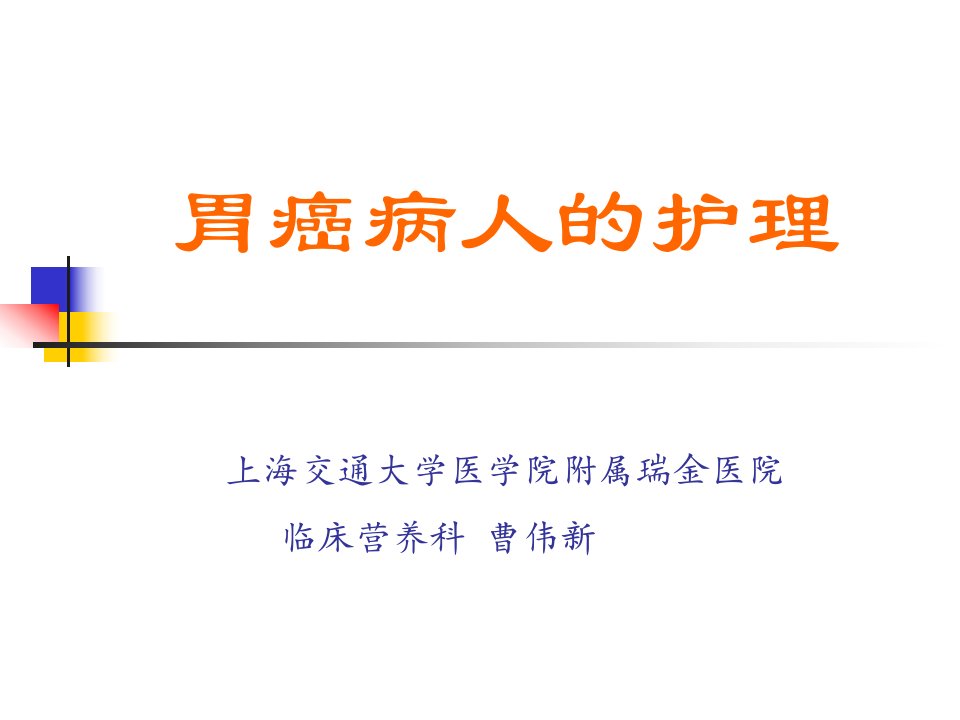 胃癌病人的护理

上海交通大学医学院附属瑞金医院

临床营养科 曹伟新